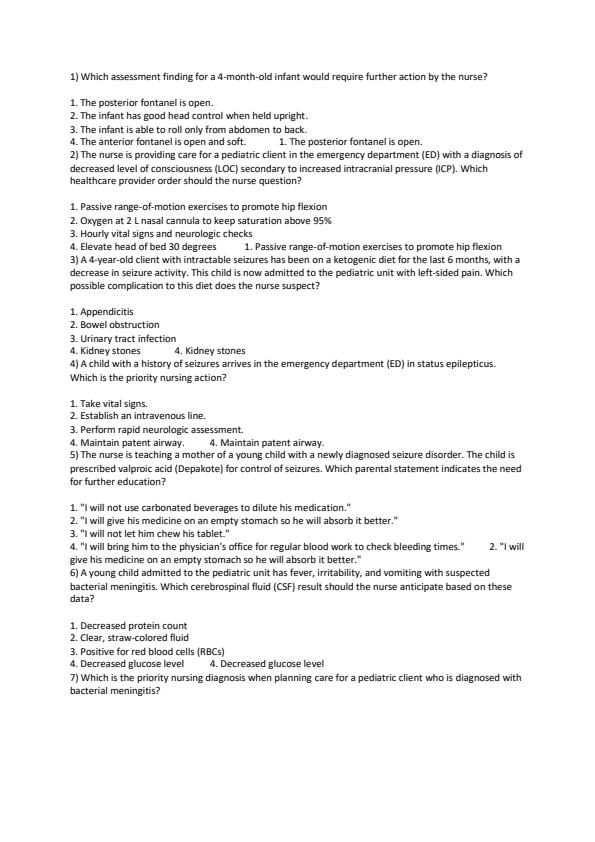 1) Which assessment finding for a 4-month-old infant would require further action by the nurse?

1. The posterior fontanel is open.
2. The infant has good head control when held upright.
3. The infant is able to roll only from abdomen to back.
4. The anterior fontanel is open and soft. 1. The posterior fontanel is open.
2) The nurse is providing care for a pediatric client in the emergency department (ED) with a diagnosis of decreased level of consciousness (LOC) secondary to increased intracranial pressure (ICP). Which healthcare provider order should the nurse question?

1. Passive range-of-motion exercises to promote hip flexion
2. Oxygen at 2 L nasal cannula to keep saturation above 95%
3. Hourly vital signs and neurologic checks
4. Elevate head of bed 30 degrees 1. Passive range-of-motion exercises to promote hip flexion
3) A 4-year-old client with intractable seizures has been on a ketogenic diet for the last 6 months, with a decrease in seizure activity. This child is now admitted to the pediatric unit with left-sided pain. Which possible complication to this diet does the nurse suspect?

1. Appendicitis
2. Bowel obstruction
3. Urinary tract infection
4. Kidney stones 4. Kidney stones
4) A child with a history of seizures arrives in the emergency department (ED) in status epilepticus. Which is the priority nursing action?

1. Take vital signs.
2. Establish an intravenous line.
3. Perform rapid neurologic assessment.
4. Maintain patent airway. 4. Maintain patent airway.
5) The nurse is teaching a mother of a young child with a newly diagnosed seizure disorder. The child is prescribed valproic acid (Depakote) for control of seizures. Which parental statement indicates the need for further education?

1. "I will not use carbonated beverages to dilute his medication."
2. "I will give his medicine on an empty stomach so he will absorb it better."
3. "I will not let him chew his tablet."
4. "I will bring him to the physician's office for regular blood work to check bleeding times." 2. "I will give his medicine on an empty stomach so he will absorb it better."
6) A young child admitted to the pediatric unit has fever, irritability, and vomiting with suspected bacterial meningitis. Which cerebrospinal fluid (CSF) result should the nurse anticipate based on these data?

1. Decreased protein count
2. Clear, straw-colored fluid
3. Positive for red blood cells (RBCs)
4. Decreased glucose level 4. Decreased glucose level
7) Which is the priority nursing diagnosis when planning care for a pediatric client who is diagnosed with bacterial meningitis?